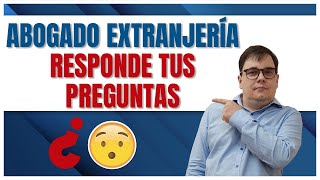 ABOGADO EXTRANJERÍA
RESPONDE TUS PREGUNTAS
¿